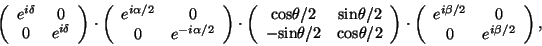 $\begin{pmatrix} e^{i\delta} & 0 \\ 0 & e^{i\delta} \end{pmatrix} \cdot \begin{pmatrix} e^{i\alpha/2} & 0 \\ 0 & e^{-i\alpha/2} \end{pmatrix} \cdot \begin{pmatrix} \cos\theta/2 & \sin\theta/2 \\ -\sin\theta/2 & \cos\theta/2 \end{pmatrix} \cdot \begin{pmatrix} e^{i\beta/2} & 0 \\ 0 & e^{i\beta/2} \end{pmatrix},$